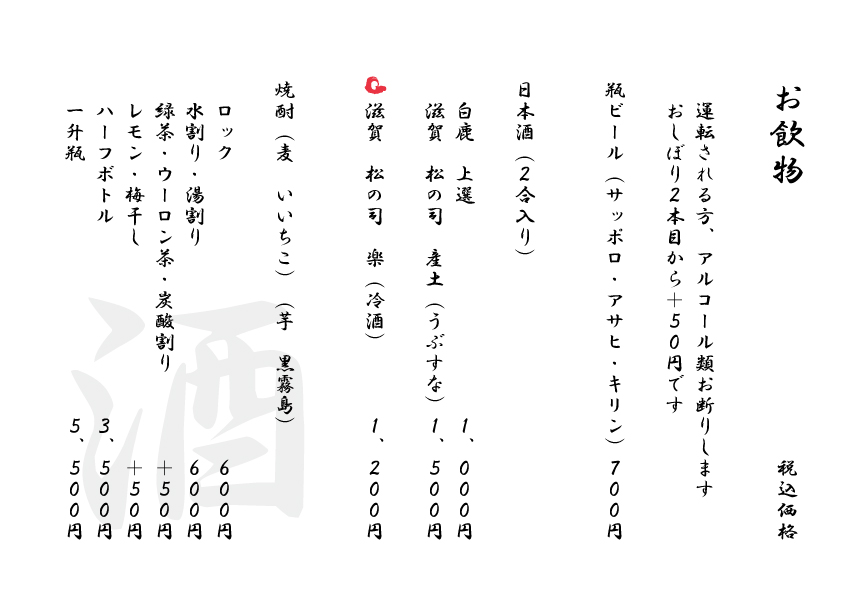 お飲物

税込価格

運転される方、アルコール類お断りします
おしぼり2本目から+50円です

瓶ビール(サッポロ・アサヒ・キリン) 700円

日本酒(2合入り)

白鹿 上選 1、000円

滋賀 松の司 産土(うぶすな) 1、500円

滋賀 松の司 楽(冷酒) 1、200円

焼酎(麦 いいちこ)(芋 黒霧島)

ロック 600円
水割り・湯割り 600円
緑茶・ウーロン茶・炭酸割り +50円
レモン・梅干し +50円
ハーフボトル 3、500円
一升瓶 5、500円

酒